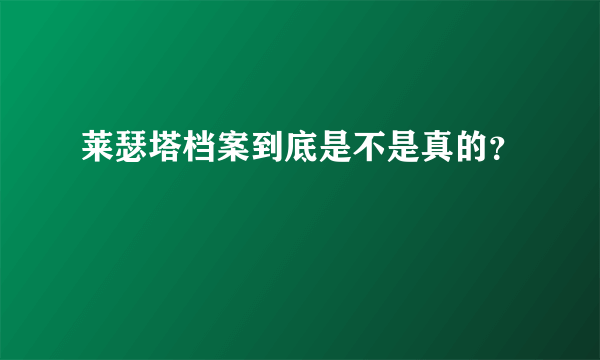 莱瑟塔档案到底是不是真的?